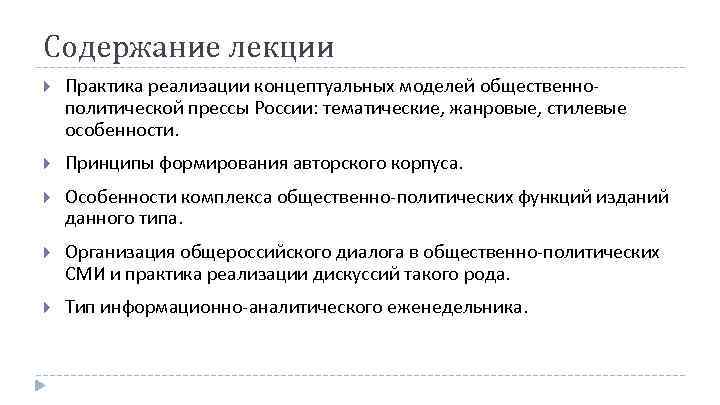 Содержание лекции

Практика реализации концептуальных моделей общественно-политической прессы России: тематические, жанровые, стилевые особенности.

Принципы формирования авторского корпуса.

Особенности комплекса общественно-политических функций изданий данного типа.

Организация общероссийского диалога в общественно-политических СМИ и практика реализации дискуссий такого рода.

Тип информационно-аналитического еженедельника.